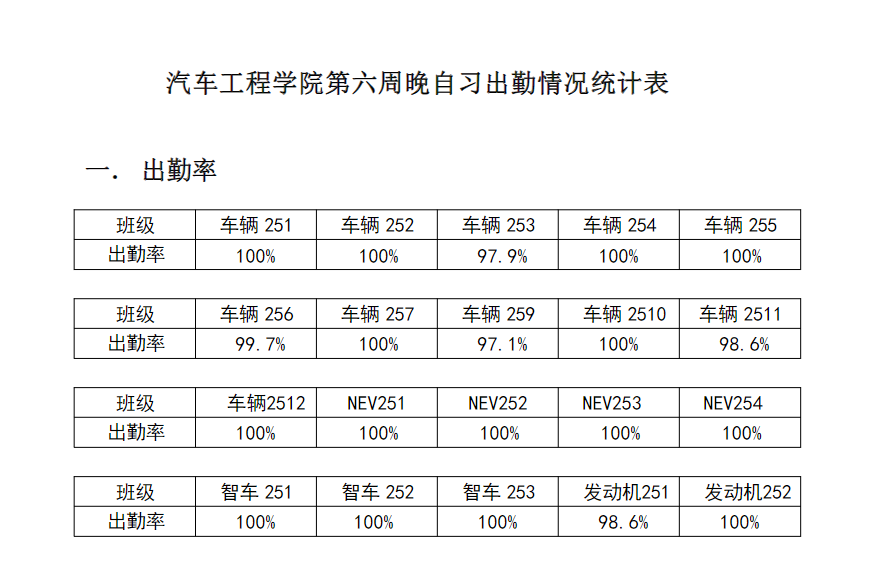 汽车工程学院第六周晚自习出勤情况统计表

一. 出勤率

| 班级 | 车辆 251 | 车辆 252 | 车辆 253 | 车辆 254 | 车辆 255 |
|---|---|---|---|---|---|
| 出勤率 | 100% | 100% | 97.9% | 100% | 100% |

| 班级 | 车辆 256 | 车辆 257 | 车辆 259 | 车辆 2510 | 车辆 2511 |
|---|---|---|---|---|---|
| 出勤率 | 99.7% | 100% | 97.1% | 100% | 98.6% |

| 班级 | 车辆2512 | NEV251 | NEV252 | NEV253 | NEV254 |
|---|---|---|---|---|---|
| 出勤率 | 100% | 100% | 100% | 100% | 100% |

| 班级 | 智车 251 | 智车 252 | 智车 253 | 发动机251 | 发动机252 |
|---|---|---|---|---|---|
| 出勤率 | 100% | 100% | 100% | 98.6% | 100% |